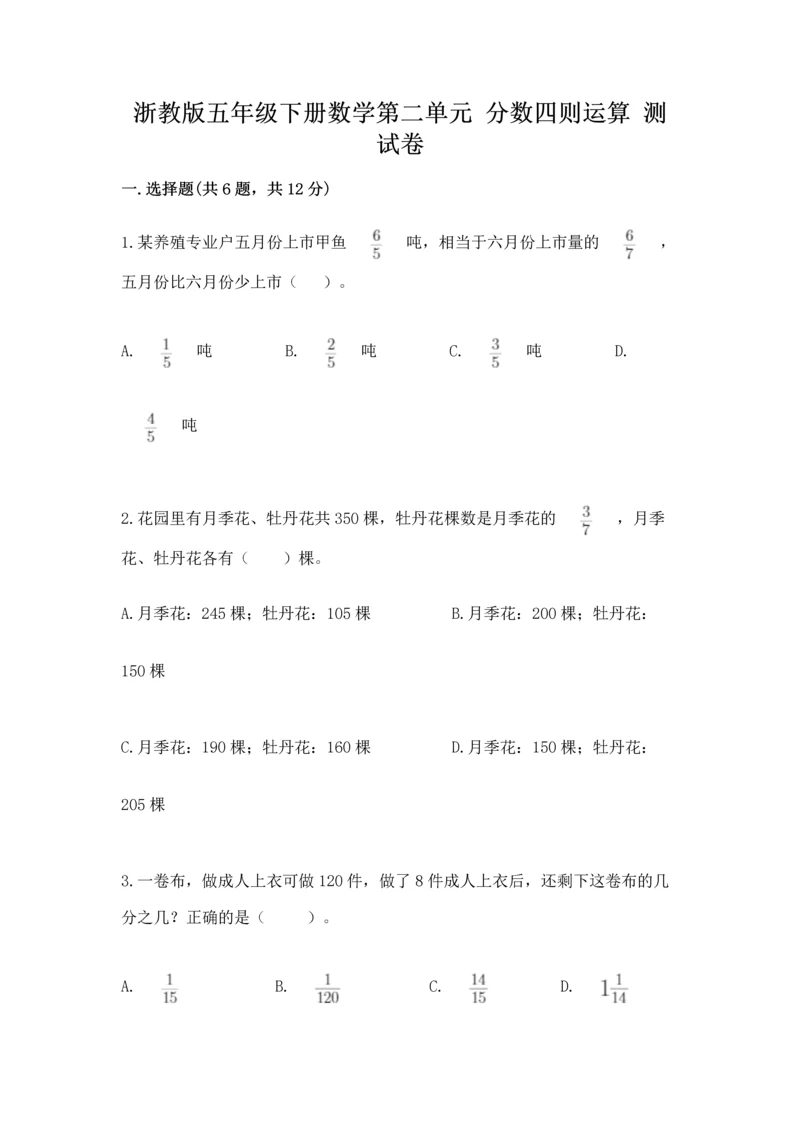 浙教版五年级下册数学第二单元 分数四则运算 测试卷

一.选择题(共6题，共12分)

1.某养殖专业户五月份上市甲鱼 $\frac{6}{5}$ 吨，相当于六月份上市量的 $\frac{6}{7}$ ，五月份比六月份少上市（　）。

A. $\frac{1}{5}$ 吨　　B. $\frac{2}{5}$ 吨　　C. $\frac{3}{5}$ 吨　　D. $\frac{4}{5}$ 吨

2.花园里有月季花、牡丹花共350棵，牡丹花棵数是月季花的 $\frac{3}{7}$ ，月季花、牡丹花各有（　　）棵。

A.月季花：245棵；牡丹花：105棵　　B.月季花：200棵；牡丹花：150棵

C.月季花：190棵；牡丹花：160棵　　D.月季花：150棵；牡丹花：205棵

3.一卷布，做成人上衣可做120件，做了8件成人上衣后，还剩下这卷布的几分之几？正确的是（　　）。

A. $\frac{1}{15}$　　B. $\frac{1}{120}$　　C. $\frac{14}{15}$　　D. $1\frac{1}{14}$